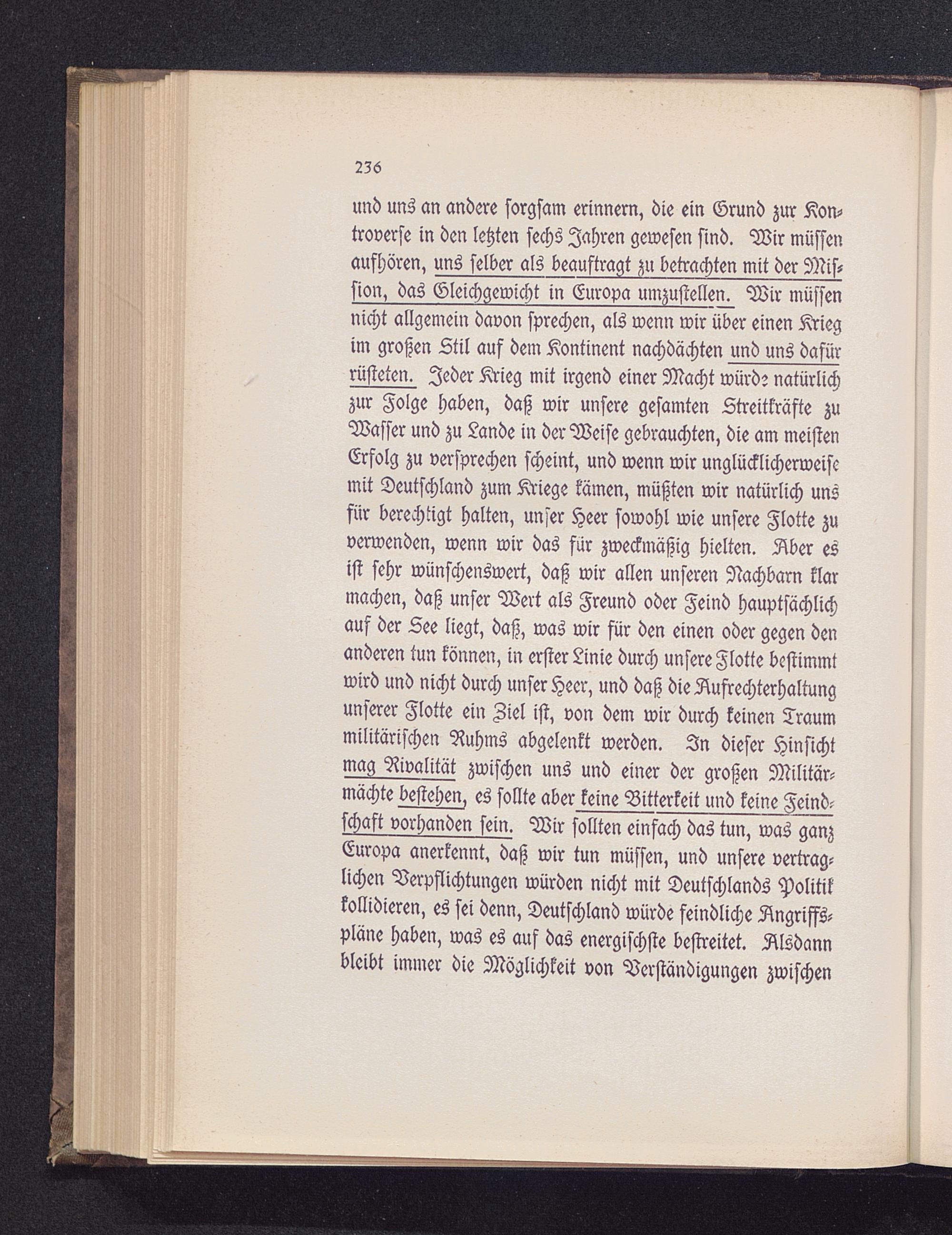 236

und uns an andere sorgsam erinnern, die ein Grund zur Kontroverse in den letzten sechs Jahren gewesen sind. Wir müssen aufhören, uns selber als beauftragt zu betrachten mit der Mission, das Gleichgewicht in Europa umzustellen. Wir müssen nicht allgemein davon sprechen, als wenn wir über einen Krieg im großen Stil auf dem Kontinent nachdächten und uns dafür rüsteten. Jeder Krieg mit irgend einer Macht würde natürlich zur Folge haben, daß wir unsere gesamten Streitkräfte zu Wasser und zu Lande in der Weise gebrauchten, die am meisten Erfolg zu versprechen scheint, und wenn wir unglücklicherweise mit Deutschland zum Kriege kämen, müßten wir natürlich uns für berechtigt halten, unser Heer sowohl wie unsere Flotte zu verwenden, wenn wir das für zweckmäßig hielten. Aber es ist sehr wünschenswert, daß wir allen unseren Nachbarn klar machen, daß unser Wert als Freund oder Feind hauptsächlich auf der See liegt, daß, was wir für den einen oder gegen den anderen tun können, in erster Linie durch unsere Flotte bestimmt wird und nicht durch unser Heer, und daß die Aufrechterhaltung unserer Flotte ein Ziel ist, von dem wir durch keinen Traum militärischen Ruhms abgelenkt werden. In dieser Hinsicht mag Rivalität zwischen uns und einer der großen Militärmächte bestehen, es sollte aber keine Bitterkeit und keine Feindschaft vorhanden sein. Wir sollten einfach das tun, was ganz Europa anerkennt, daß wir tun müssen, und unsere vertraglichen Verpflichtungen würden nicht mit Deutschlands Politik kollidieren, es sei denn, Deutschland würde feindliche Angriffspläne haben, was es auf das energischste bestreitet. Alsdann bleibt immer die Möglichkeit von Verständigungen zwischen